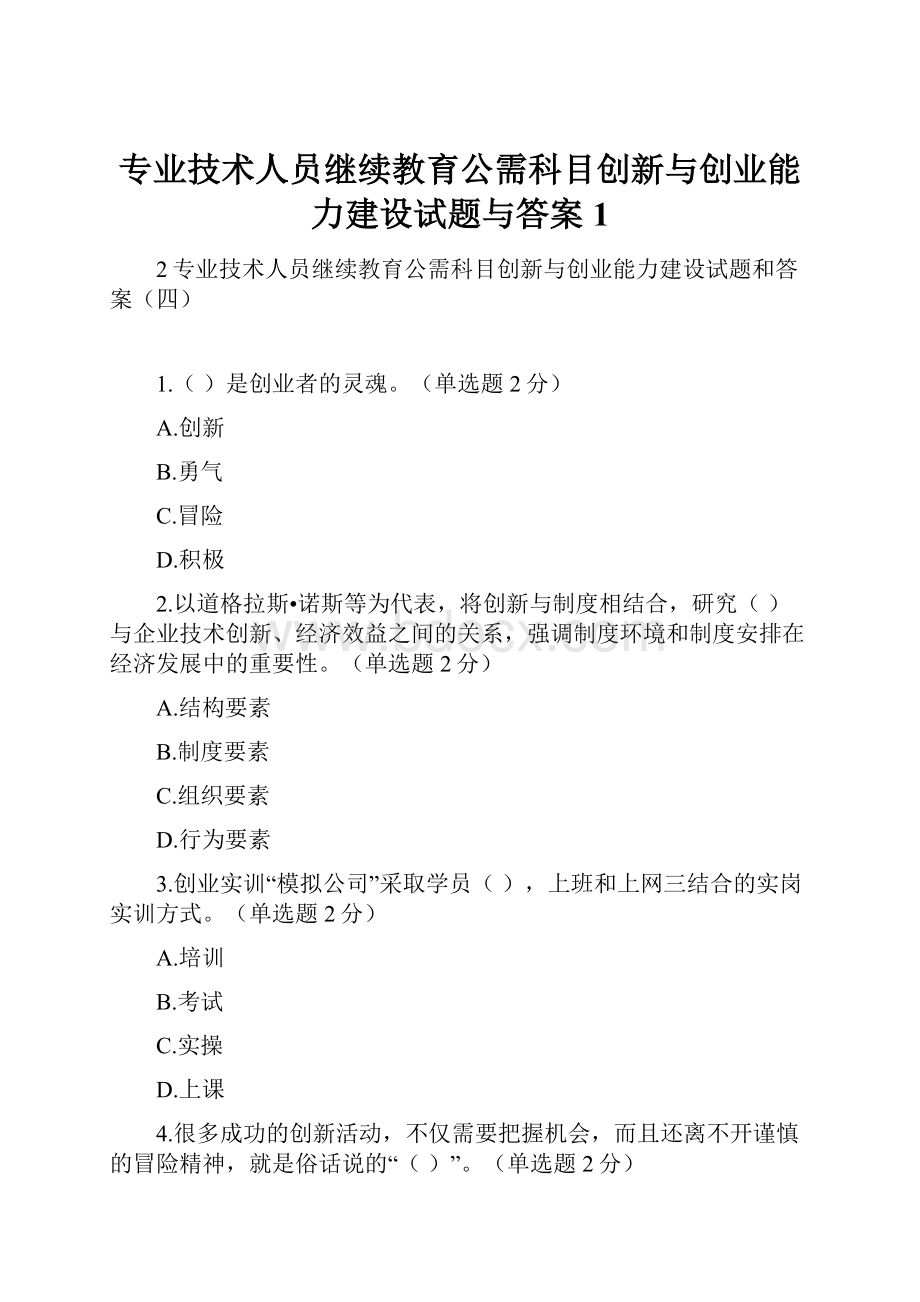 专业技术人员继续教育公需科目创新与创业能力建设试题与答案 1

2 专业技术人员继续教育公需科目创新与创业能力建设试题和答案（四）

1.（ ）是创业者的灵魂。（单选题 2 分）

A.创新

B.勇气

C.冒险

D.积极

2.以道格拉斯•诺斯等为代表，将创新与制度相结合，研究（ ）与企业技术创新、经济效益之间的关系，强调制度环境和制度安排在经济发展中的重要性。（单选题 2 分）

A.结构要素

B.制度要素

C.组织要素

D.行为要素

3.创业实训“模拟公司”采取学员（ ），上班和上网三结合的实岗实训方式。（单选题 2 分）

A.培训

B.考试

C.实操

D.上课

4.很多成功的创新活动，不仅需要把握机会，而且还离不开谨慎的冒险精神，就是俗话说的“（ ）”。（单选题 2 分）